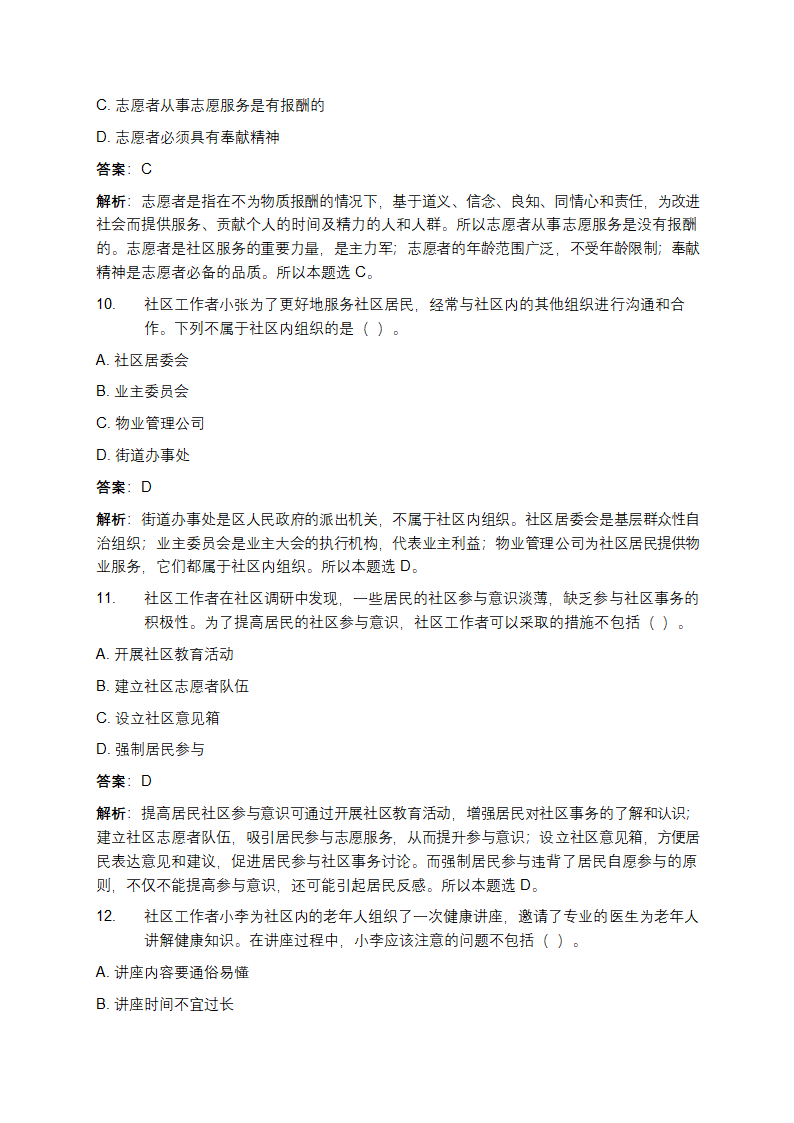 C. 志愿者从事志愿服务是有报酬的

D. 志愿者必须具有奉献精神

答案：C

解析：志愿者是指在不为物质报酬的情况下，基于道义、信念、良知、同情心和责任，为改进社会而提供服务、贡献个人的时间及精力的人和人群。所以志愿者从事志愿服务是没有报酬的。志愿者是社区服务的重要力量，是主力军；志愿者的年龄范围广泛，不受年龄限制；奉献精神是志愿者必备的品质。所以本题选 C。

10. 社区工作者小张为了更好地服务社区居民，经常与社区内的其他组织进行沟通和合作。下列不属于社区内组织的是（ ）。

A. 社区居委会

B. 业主委员会

C. 物业管理公司

D. 街道办事处

答案：D

解析：街道办事处是区人民政府的派出机关，不属于社区内组织。社区居委会是基层群众性自治组织；业主委员会是业主大会的执行机构，代表业主利益；物业管理公司为社区居民提供物业服务，它们都属于社区内组织。所以本题选 D。

11. 社区工作者在社区调研中发现，一些居民的社区参与意识淡薄，缺乏参与社区事务的积极性。为了提高居民的社区参与意识，社区工作者可以采取的措施不包括（ ）。

A. 开展社区教育活动

B. 建立社区志愿者队伍

C. 设立社区意见箱

D. 强制居民参与

答案：D

解析：提高居民社区参与意识可通过开展社区教育活动，增强居民对社区事务的了解和认识；建立社区志愿者队伍，吸引居民参与志愿服务，从而提升参与意识；设立社区意见箱，方便居民表达意见和建议，促进居民参与社区事务讨论。而强制居民参与违背了居民自愿参与的原则，不仅不能提高参与意识，还可能引起居民反感。所以本题选 D。

12. 社区工作者小李为社区内的老年人组织了一次健康讲座，邀请了专业的医生为老年人讲解健康知识。在讲座过程中，小李应该注意的问题不包括（ ）。

A. 讲座内容要通俗易懂

B. 讲座时间不宜过长